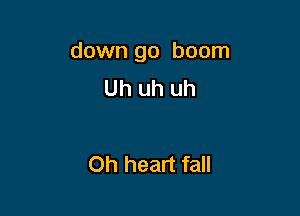 down go boom
Uh uh uh

Oh heart fall